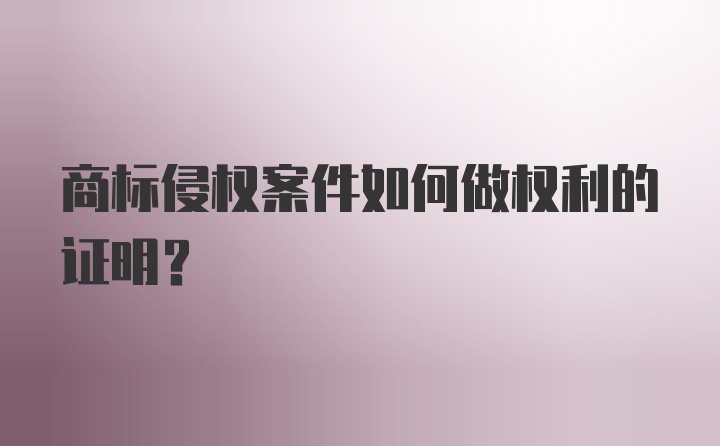 商标侵权案件如何做权利的证明？